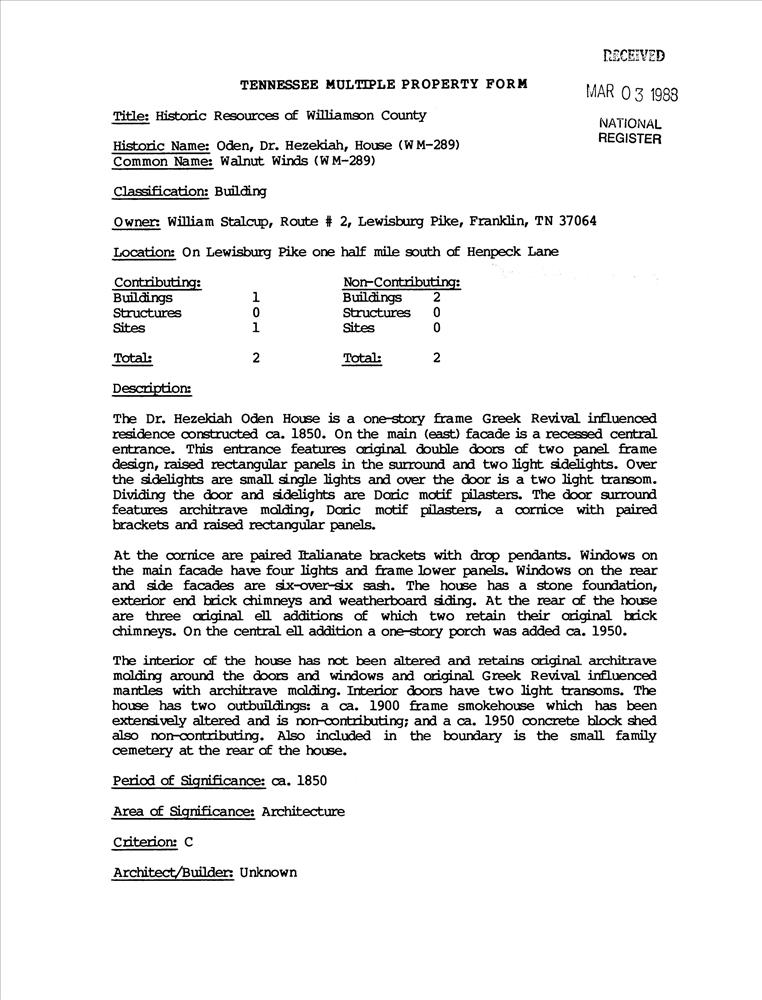 RECEIVED

MAR 03 1988

NATIONAL REGISTER

TENNESSEE MULTIPLE PROPERTY FORM

Title: Historic Resources of Williamson County

Historic Name: Oden, Dr. Hezekiah, House (WM-289)
Common Name: Walnut Winds (WM-289)

Classification: Building

Owner: William Stalcup, Route # 2, Lewisburg Pike, Franklin, TN 37064

Location: On Lewisburg Pike one half mile south of Henpeck Lane

| Contributing: | | Non-Contributing: | |
|---|---|---|---|
| Buildings | 1 | Buildings | 2 |
| Structures | 0 | Structures | 0 |
| Sites | 1 | Sites | 0 |
| Total: | 2 | Total: | 2 |

Description:

The Dr. Hezekiah Oden House is a one-story frame Greek Revival influenced residence constructed ca. 1850. On the main (east) facade is a recessed central entrance. This entrance features original double doors of two panel frame design, raised rectangular panels in the surround and two light sidelights. Over the sidelights are small single lights and over the door is a two light transom. Dividing the door and sidelights are Doric motif pilasters. The door surround features architrave molding, Doric motif pilasters, a cornice with paired brackets and raised rectangular panels.

At the cornice are paired Italianate brackets with drop pendants. Windows on the main facade have four lights and frame lower panels. Windows on the rear and side facades are six-over-six sash. The house has a stone foundation, exterior end brick chimneys and weatherboard siding. At the rear of the house are three original ell additions of which two retain their original brick chimneys. On the central ell addition a one-story porch was added ca. 1950.

The interior of the house has not been altered and retains original architrave molding around the doors and windows and original Greek Revival influenced mantles with architrave molding. Interior doors have two light transoms. The house has two outbuildings: a ca. 1900 frame smokehouse which has been extensively altered and is non-contributing; and a ca. 1950 concrete block shed also non-contributing. Also included in the boundary is the small family cemetery at the rear of the house.

Period of Significance: ca. 1850

Area of Significance: Architecture

Criterion: C

Architect/Builder: Unknown